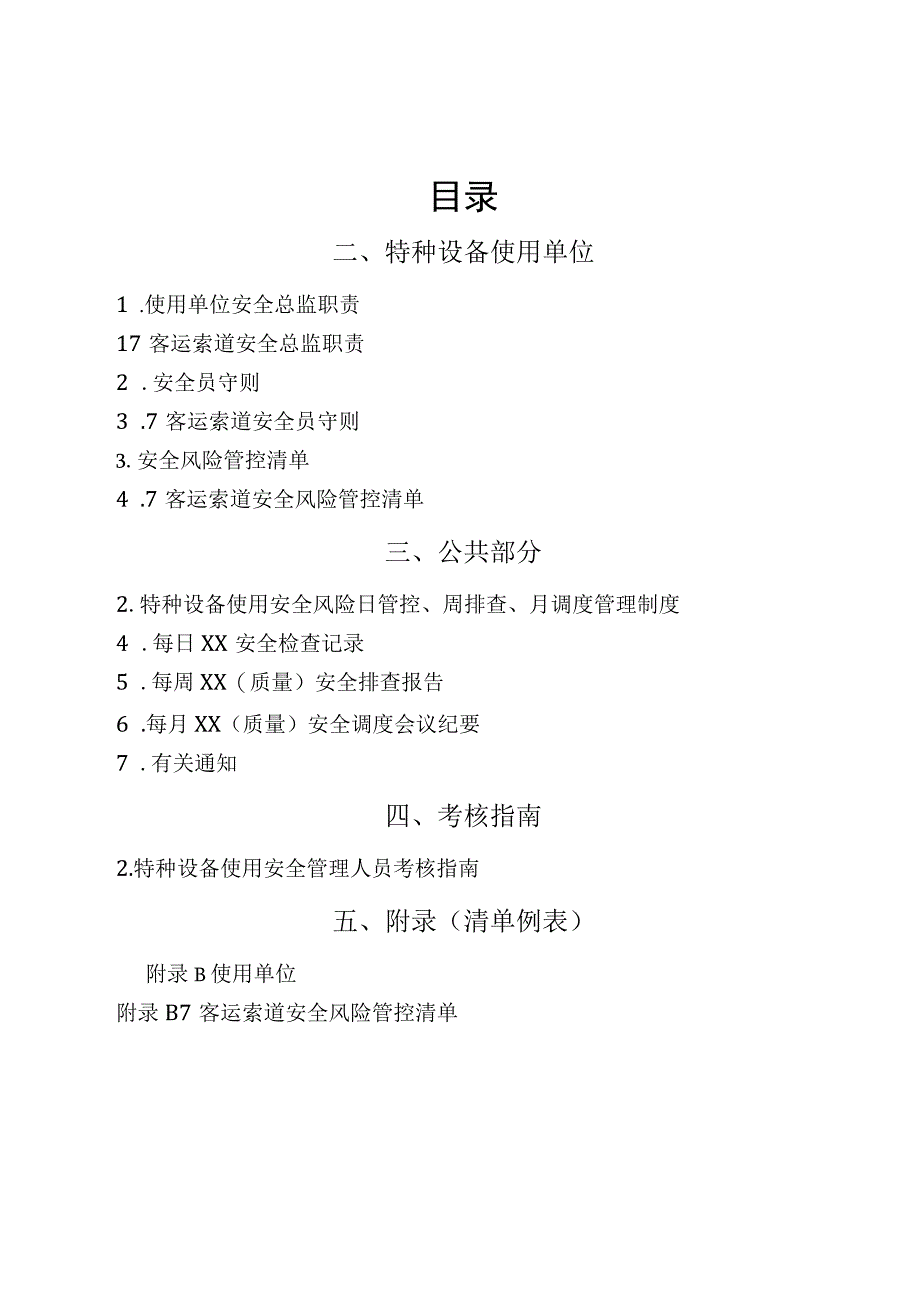 目录

二、特种设备使用单位

1 .使用单位安全总监职责

17 客运索道安全总监职责

2 . 安全员守则

3 .7 客运索道安全员守则

3. 安全风险管控清单

4 .7 客运索道安全风险管控清单

三、公共部分

2. 特种设备使用安全风险日管控、周排查、月调度管理制度

4 . 每日 XX 安全检查记录

5 . 每周 XX（质量）安全排查报告

6 .每月 XX（质量）安全调度会议纪要

7 . 有关通知

四、考核指南

2.特种设备使用安全管理人员考核指南

五、附录（清单例表）

附录 B 使用单位

附录 B7 客运索道安全风险管控清单